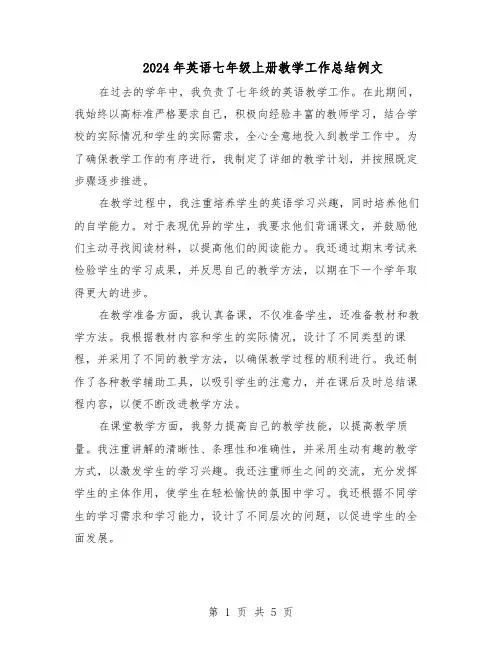 2024年英语七年级上册教学工作总结例文

在过去的学年中，我负责了七年级的英语教学工作。在此期间，我始终以高标准严格要求自己，积极向经验丰富的教师学习，结合学校的实际情况和学生的实际需求，全心全意地投入到教学工作中。为了确保教学工作的有序进行，我制定了详细的教学计划，并按照既定步骤逐步推进。

在教学过程中，我注重培养学生的英语学习兴趣，同时培养他们的自学能力。对于表现优异的学生，我要求他们背诵课文，并鼓励他们主动寻找阅读材料，以提高他们的阅读能力。我还通过期末考试来检验学生的学习成果，并反思自己的教学方法，以期在下一个学年取得更大的进步。

在教学准备方面，我认真备课，不仅准备学生，还准备教材和教学方法。我根据教材内容和学生的实际情况，设计了不同类型的课程，并采用了不同的教学方法，以确保教学过程的顺利进行。我还制作了各种教学辅助工具，以吸引学生的注意力，并在课后及时总结课程内容，以便不断改进教学方法。

在课堂教学方面，我努力提高自己的教学技能，以提高教学质量。我注重讲解的清晰性、条理性和准确性，并采用生动有趣的教学方式，以激发学生的学习兴趣。我还注重师生之间的交流，充分发挥学生的主体作用，使学生在轻松愉快的氛围中学习。我还根据不同学生的学习需求和学习能力，设计了不同层次的问题，以促进学生的全面发展。

第 1 页 共 5 页